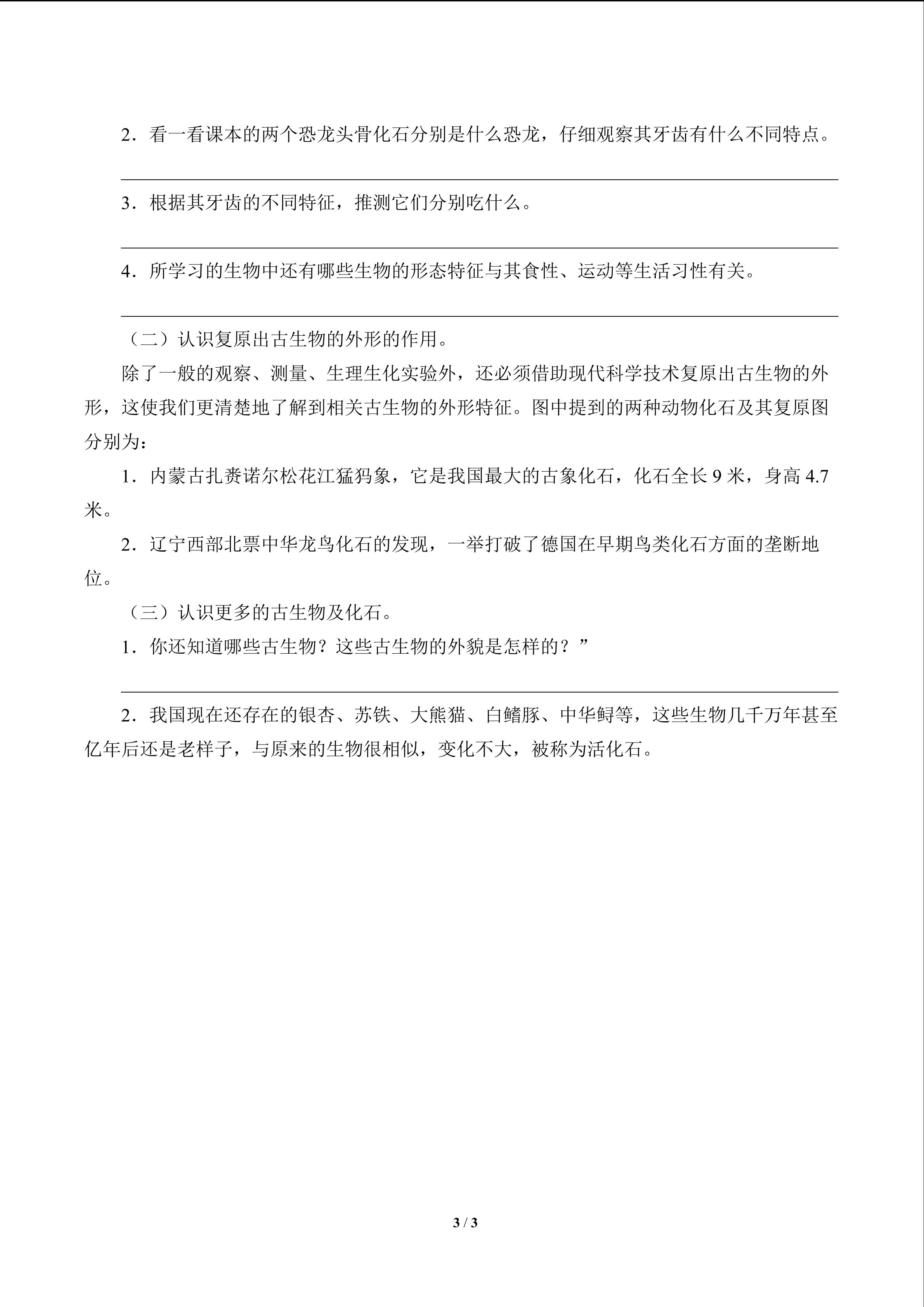 2．看一看课本的两个恐龙头骨化石分别是什么恐龙，仔细观察其牙齿有什么不同特点。

3．根据其牙齿的不同特征，推测它们分别吃什么。

4．所学习的生物中还有哪些生物的形态特征与其食性、运动等生活习性有关。

（二）认识复原出古生物的外形的作用。

除了一般的观察、测量、生理生化实验外，还必须借助现代科学技术复原出古生物的外形，这使我们更清楚地了解到相关古生物的外形特征。图中提到的两种动物化石及其复原图分别为：

1．内蒙古扎赉诺尔松花江猛犸象，它是我国最大的古象化石，化石全长 9 米，身高 4.7 米。

2．辽宁西部北票中华龙鸟化石的发现，一举打破了德国在早期鸟类化石方面的垄断地位。

（三）认识更多的古生物及化石。

1．你还知道哪些古生物？这些古生物的外貌是怎样的？”

2．我国现在还存在的银杏、苏铁、大熊猫、白鳍豚、中华鲟等，这些生物几千万年甚至亿年后还是老样子，与原来的生物很相似，变化不大，被称为活化石。

3 / 3